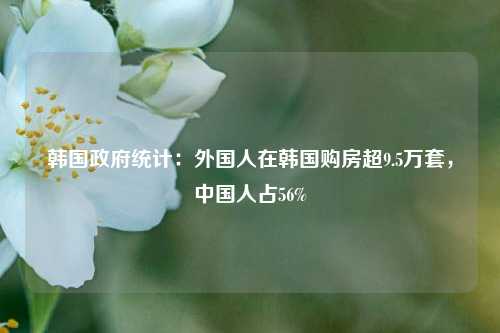 韩国政府统计：外国人在韩国购房超9.5万套，中国人占56%